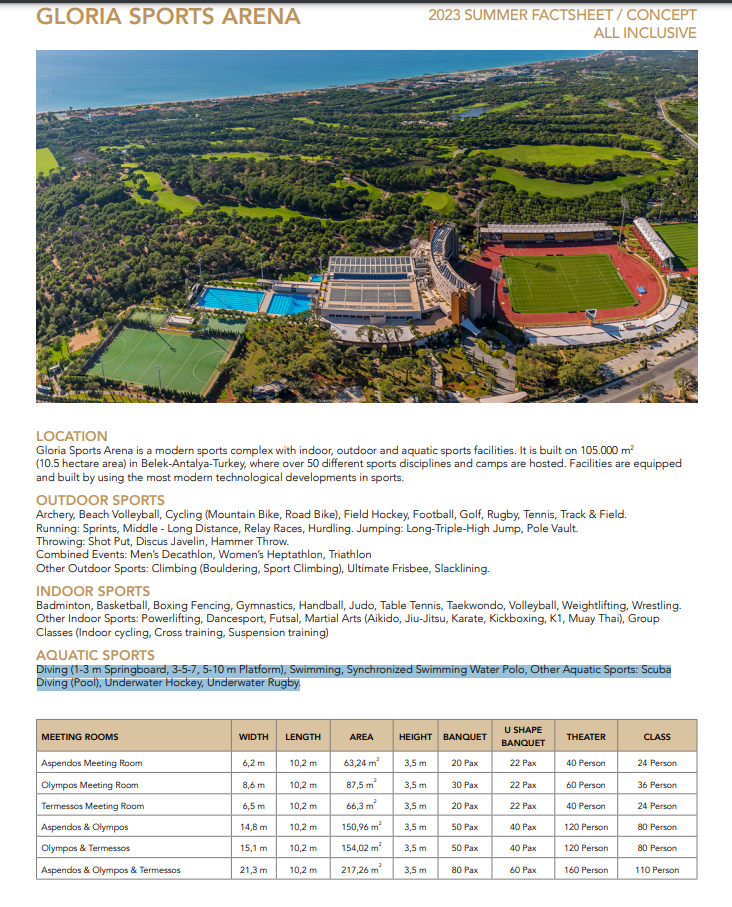 GLORIA SPORTS ARENA

2023 SUMMER FACTSHEET / CONCEPT
ALL INCLUSIVE

LOCATION
Gloria Sports Arena is a modern sports complex with indoor, outdoor and aquatic sports facilities. It is built on 105.000 $m^2$ (10.5 hectare area) in Belek-Antalya-Turkey, where over 50 different sports disciplines and camps are hosted. Facilities are equipped and built by using the most modern technological developments in sports.

OUTDOOR SPORTS
Archery, Beach Volleyball, Cycling (Mountain Bike, Road Bike), Field Hockey, Football, Golf, Rugby, Tennis, Track & Field.
Running: Sprints, Middle - Long Distance, Relay Races, Hurdling. Jumping: Long-Triple-High Jump, Pole Vault.
Throwing: Shot Put, Discus Javelin, Hammer Throw.
Combined Events: Men's Decathlon, Women's Heptathlon, Triathlon
Other Outdoor Sports: Climbing (Bouldering, Sport Climbing), Ultimate Frisbee, Slacklining.

INDOOR SPORTS
Badminton, Basketball, Boxing Fencing, Gymnastics, Handball, Judo, Table Tennis, Taekwondo, Volleyball, Weightlifting, Wrestling.
Other Indoor Sports: Powerlifting, Dancesport, Futsal, Martial Arts (Aikido, Jiu-Jitsu, Karate, Kickboxing, K1, Muay Thai), Group Classes (Indoor cycling, Cross training, Suspension training)

AQUATIC SPORTS
Diving (1-3 m Springboard, 3-5-7, 5-10 m Platform), Swimming, Synchronized Swimming Water Polo, Other Aquatic Sports: Scuba Diving (Pool), Underwater Hockey, Underwater Rugby.

| MEETING ROOMS | WIDTH | LENGTH | AREA | HEIGHT | BANQUET | U SHAPE BANQUET | THEATER | CLASS |
|---|---|---|---|---|---|---|---|---|
| Aspendos Meeting Room | 6,2 m | 10,2 m | 63,24 $m^2$ | 3,5 m | 20 Pax | 22 Pax | 40 Person | 24 Person |
| Olympos Meeting Room | 8,6 m | 10,2 m | 87,5 $m^2$ | 3,5 m | 30 Pax | 22 Pax | 60 Person | 36 Person |
| Termessos Meeting Room | 6,5 m | 10,2 m | 66,3 $m^2$ | 3,5 m | 20 Pax | 22 Pax | 40 Person | 24 Person |
| Aspendos & Olympos | 14,8 m | 10,2 m | 150,96 $m^2$ | 3,5 m | 50 Pax | 40 Pax | 120 Person | 80 Person |
| Olympos & Termessos | 15,1 m | 10,2 m | 154,02 $m^2$ | 3,5 m | 50 Pax | 40 Pax | 120 Person | 80 Person |
| Aspendos & Olympos & Termessos | 21,3 m | 10,2 m | 217,26 $m^2$ | 3,5 m | 80 Pax | 60 Pax | 160 Person | 110 Person |